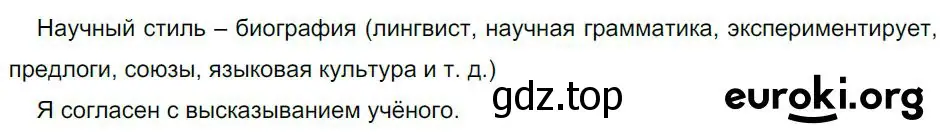 Научный стиль – биография (лингвист, научная грамматика, экспериментирует, предлоги, союзы, языковая культура и т. д.)

Я согласен с высказыванием учёного.

gdz.top

euroki.org